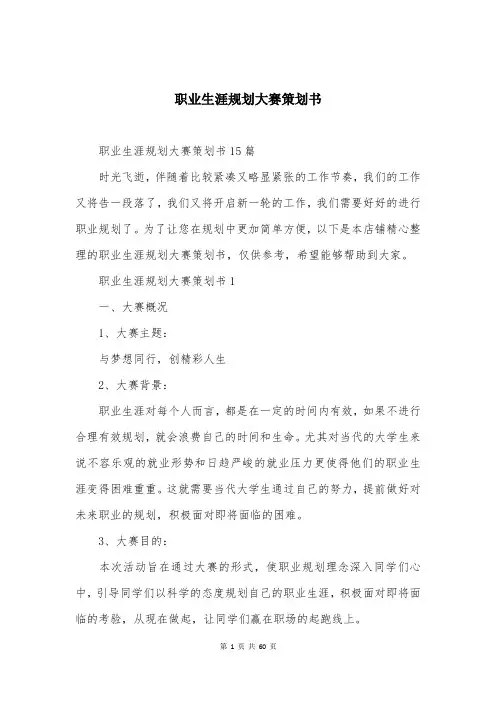 职业生涯规划大赛策划书

职业生涯规划大赛策划书15篇

时光飞逝，伴随着比较紧凑又略显紧张的工作节奏，我们的工作又将告一段落了，我们又将开启新一轮的工作，我们需要好好的进行职业规划了。为了让您在规划中更加简单方便，以下是本店铺精心整理的职业生涯规划大赛策划书，仅供参考，希望能够帮助到大家。

职业生涯规划大赛策划书1

一、大赛概况

1、大赛主题：

与梦想同行，创精彩人生

2、大赛背景：

职业生涯对每个人而言，都是在一定的时间内有效，如果不进行合理有效规划，就会浪费自己的时间和生命。尤其对当代的大学生来说不容乐观的就业形势和日趋严峻的就业压力更使得他们的职业生涯变得困难重重。这就需要当代大学生通过自己的努力，提前做好对未来职业的规划，积极面对即将面临的困难。

3、大赛目的：

本次活动旨在通过大赛的形式，使职业规划理念深入同学们心中，引导同学们以科学的态度规划自己的职业生涯，积极面对即将面临的考验，从现在做起，让同学们赢在职场的起跑线上。

第 1 页 共 60 页